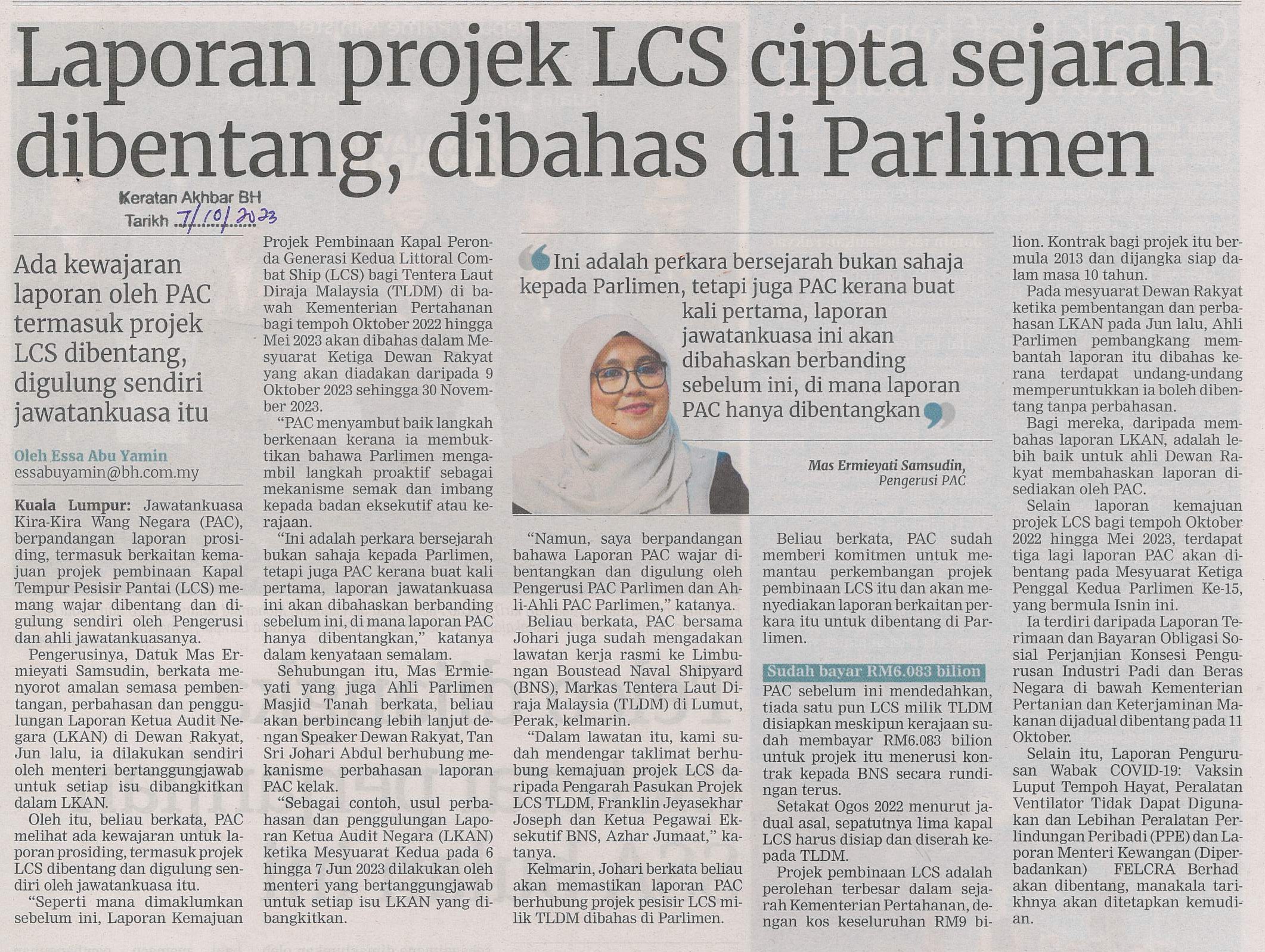 Laporan projek LCS cipta sejarah dibentang, dibahas di Parlimen

Keratan Akhbar BH
Tarikh 7/10/2023

Ada kewajaran laporan oleh PAC termasuk projek LCS dibentang, digulung sendiri jawatankuasa itu

Oleh Essa Abu Yamin
essabuyamin@bh.com.my

Kuala Lumpur: Jawatankuasa Kira-Kira Wang Negara (PAC), berpandangan laporan prosiding, termasuk berkaitan kemajuan projek pembinaan Kapal Tempur Pesisir Pantai (LCS) memang wajar dibentang dan digulung sendiri oleh Pengerusi dan ahli jawatankuasanya.

Pengerusinya, Datuk Mas Ermieyati Samsudin, berkata menyorot amalan semasa pembentangan, perbahasan dan penggulungan Laporan Ketua Audit Negara (LKAN) di Dewan Rakyat, Jun lalu, ia dilakukan sendiri oleh menteri bertanggungjawab untuk setiap isu dibangkitkan dalam LKAN.

Oleh itu, beliau berkata, PAC melihat ada kewajaran untuk laporan prosiding, termasuk projek LCS dibentang dan digulung sendiri oleh jawatankuasa itu.

"Seperti mana dimaklumkan sebelum ini, Laporan Kemajuan Projek Pembinaan Kapal Peronda Generasi Kedua Littoral Combat Ship (LCS) bagi Tentera Laut Diraja Malaysia (TLDM) di bawah Kementerian Pertahanan bagi tempoh Oktober 2022 hingga Mei 2023 akan dibahas dalam Mesyuarat Ketiga Dewan Rakyat yang akan diadakan daripada 9 Oktober 2023 sehingga 30 November 2023.

"PAC menyambut baik langkah berkenaan kerana ia membuktikan bahawa Parlimen mengambil langkah proaktif sebagai mekanisme semak dan imbang kepada badan eksekutif atau kerajaan.

"Ini adalah perkara bersejarah bukan sahaja kepada Parlimen, tetapi juga PAC kerana buat kali pertama, laporan jawatankuasa ini akan dibahaskan berbanding sebelum ini, di mana laporan PAC hanya dibentangkan," katanya dalam kenyataan semalam.

Sehubungan itu, Mas Ermieyati yang juga Ahli Parlimen Masjid Tanah berkata, beliau akan berbincang lebih lanjut dengan Speaker Dewan Rakyat, Tan Sri Johari Abdul berhubung mekanisme perbahasan laporan PAC kelak.

"Sebagai contoh, usul perbahasan dan penggulungan Laporan Ketua Audit Negara (LKAN) ketika Mesyuarat Kedua pada 6 hingga 7 Jun 2023 dilakukan oleh menteri yang bertanggungjawab untuk setiap isu LKAN yang dibangkitkan.

Ini adalah perkara bersejarah bukan sahaja kepada Parlimen, tetapi juga PAC kerana buat kali pertama, laporan jawatankuasa ini akan dibahaskan berbanding sebelum ini, di mana laporan PAC hanya dibentangkan

Mas Ermieyati Samsudin,
Pengerusi PAC

"Namun, saya berpandangan bahawa Laporan PAC wajar dibentangkan dan digulung oleh Pengerusi PAC Parlimen dan Ahli-Ahli PAC Parlimen," katanya.

Beliau berkata, PAC bersama Johari juga sudah mengadakan lawatan kerja rasmi ke Limbungan Boustead Naval Shipyard (BNS), Markas Tentera Laut Diraja Malaysia (TLDM) di Lumut, Perak, kelmarin.

"Dalam lawatan itu, kami sudah mendengar taklimat berhubung kemajuan projek LCS daripada Pengarah Pasukan Projek LCS TLDM, Franklin Jeyasekhar Joseph dan Ketua Pegawai Eksekutif BNS, Azhar Jumaat," katanya.

Kelmarin, Johari berkata beliau akan memastikan laporan PAC berhubung projek pesisir LCS milik TLDM dibahas di Parlimen.

Beliau berkata, PAC sudah memberi komitmen untuk memantau perkembangan projek pembinaan LCS itu dan akan menyediakan laporan berkaitan perkara itu untuk dibentang di Parlimen.

Sudah bayar RM6.083 bilion

PAC sebelum ini mendedahkan, tiada satu pun LCS milik TLDM disiapkan meskipun kerajaan sudah membayar RM6.083 bilion untuk projek itu menerusi kontrak kepada BNS secara rundingan terus.

Setakat Ogos 2022 menurut jadual asal, sepatutnya lima kapal LCS harus disiap dan diserah kepada TLDM.

Projek pembinaan LCS adalah perolehan terbesar dalam sejarah Kementerian Pertahanan, dengan kos keseluruhan RM9 bilion. Kontrak bagi projek itu bermula 2013 dan dijangka siap dalam masa 10 tahun.

Pada mesyuarat Dewan Rakyat ketika pembentangan dan perbahasan LKAN pada Jun lalu, Ahli Parlimen pembangkang membantah laporan itu dibahas kerana terdapat undang-undang memperuntukkan ia boleh dibentang tanpa perbahasan.

Bagi mereka, daripada membahas laporan LKAN, adalah lebih baik untuk ahli Dewan Rakyat membahaskan laporan disediakan oleh PAC.

Selain laporan kemajuan projek LCS bagi tempoh Oktober 2022 hingga Mei 2023, terdapat tiga lagi laporan PAC akan dibentang pada Mesyuarat Ketiga Penggal Kedua Parlimen Ke-15, yang bermula Isnin ini.

Ia terdiri daripada Laporan Terimaan dan Bayaran Obligasi Sosial Perjanjian Konsesi Pengurusan Industri Padi dan Beras Negara di bawah Kementerian Pertanian dan Keterjaminan Makanan dijadual dibentang pada 11 Oktober.

Selain itu, Laporan Pengurusan Wabak COVID-19: Vaksin Luput Tempoh Hayat, Peralatan Ventilator Tidak Dapat Digunakan dan Lebihan Peralatan Perlindungan Peribadi (PPE) dan Laporan Menteri Kewangan (Diperbadankan) FELCRA Berhad akan dibentang, manakala tarikhnya akan ditetapkan kemudian.